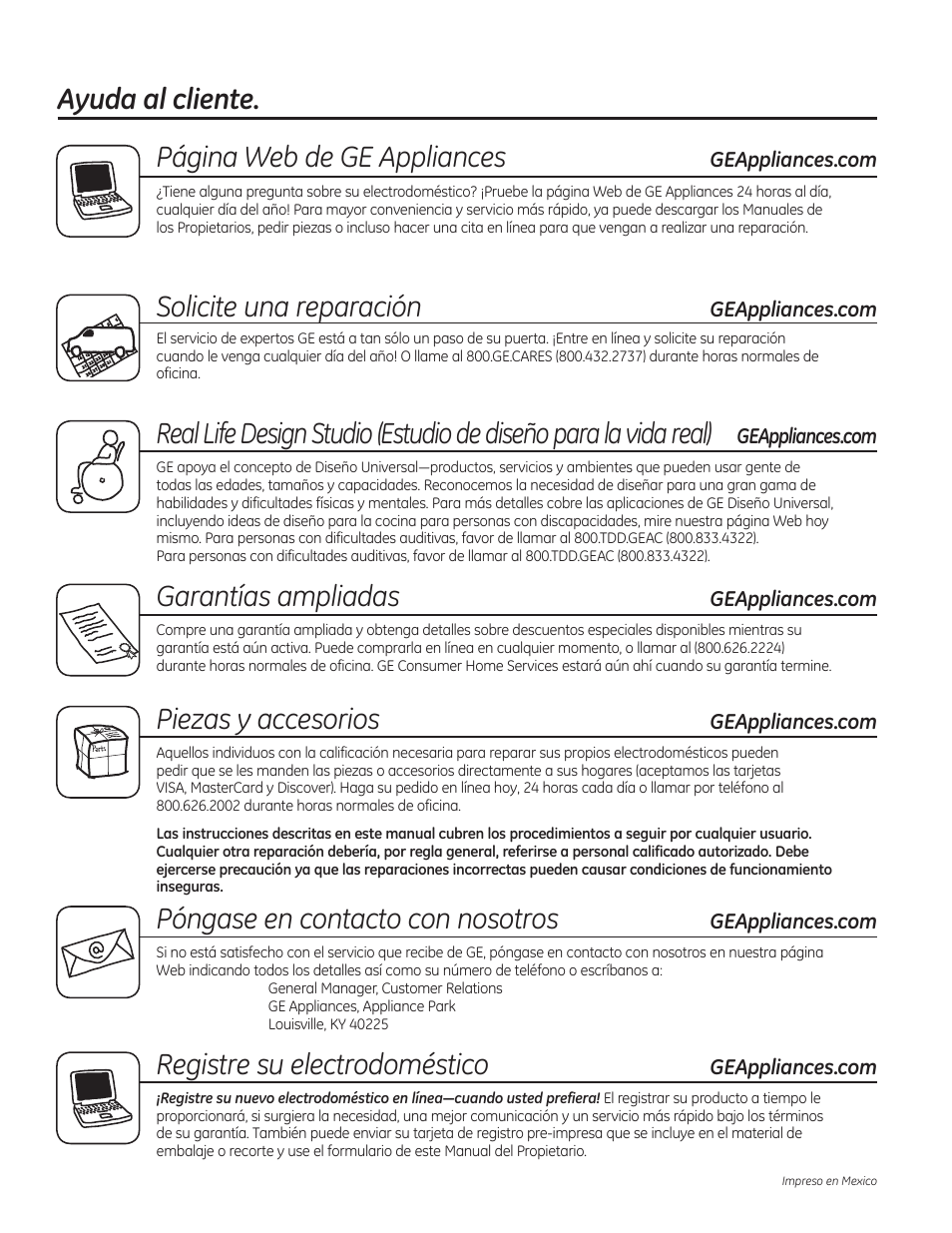 Ayuda al cliente.

Página Web de GE Appliances GEAppliances.com

¿Tiene alguna pregunta sobre su electrodoméstico? ¡Pruebe la página Web de GE Appliances 24 horas al día, cualquier día del año! Para mayor conveniencia y servicio más rápido, ya puede descargar los Manuales de los Propietarios, pedir piezas o incluso hacer una cita en línea para que vengan a realizar una reparación.

Solicite una reparación GEAppliances.com

El servicio de expertos GE está a tan sólo un paso de su puerta. ¡Entre en línea y solicite su reparación cuando le venga cualquier día del año! O llame al 800.GE.CARES (800.432.2737) durante horas normales de oficina.

Real Life Design Studio (Estudio de diseño para la vida real) GEAppliances.com

GE apoya el concepto de Diseño Universal—productos, servicios y ambientes que pueden usar gente de todas las edades, tamaños y capacidades. Reconocemos la necesidad de diseñar para una gran gama de habilidades y dificultades físicas y mentales. Para más detalles cobre las aplicaciones de GE Diseño Universal, incluyendo ideas de diseño para la cocina para personas con discapacidades, mire nuestra página Web hoy mismo. Para personas con dificultades auditivas, favor de llamar al 800.TDD.GEAC (800.833.4322).
Para personas con dificultades auditivas, favor de llamar al 800.TDD.GEAC (800.833.4322).

Garantías ampliadas GEAppliances.com

Compre una garantía ampliada y obtenga detalles sobre descuentos especiales disponibles mientras su garantía está aún activa. Puede comprarla en línea en cualquier momento, o llamar al (800.626.2224) durante horas normales de oficina. GE Consumer Home Services estará aún ahí cuando su garantía termine.

Piezas y accesorios GEAppliances.com

Parts

Aquellos individuos con la calificación necesaria para reparar sus propios electrodomésticos pueden pedir que se les manden las piezas o accesorios directamente a sus hogares (aceptamos las tarjetas VISA, MasterCard y Discover). Haga su pedido en línea hoy, 24 horas cada día o llamar por teléfono al 800.626.2002 durante horas normales de oficina.

Las instrucciones descritas en este manual cubren los procedimientos a seguir por cualquier usuario. Cualquier otra reparación debería, por regla general, referirse a personal calificado autorizado. Debe ejercerse precaución ya que las reparaciones incorrectas pueden causar condiciones de funcionamiento inseguras.

Póngase en contacto con nosotros GEAppliances.com

Si no está satisfecho con el servicio que recibe de GE, póngase en contacto con nosotros en nuestra página Web indicando todos los detalles así como su número de teléfono o escríbanos a:
General Manager, Customer Relations
GE Appliances, Appliance Park
Louisville, KY 40225

Registre su electrodoméstico GEAppliances.com

¡Registre su nuevo electrodoméstico en línea—cuando usted prefiera! El registrar su producto a tiempo le proporcionará, si surgiera la necesidad, una mejor comunicación y un servicio más rápido bajo los términos de su garantía. También puede enviar su tarjeta de registro pre-impresa que se incluye en el material de embalaje o recorte y use el formulario de este Manual del Propietario.

Impreso en Mexico